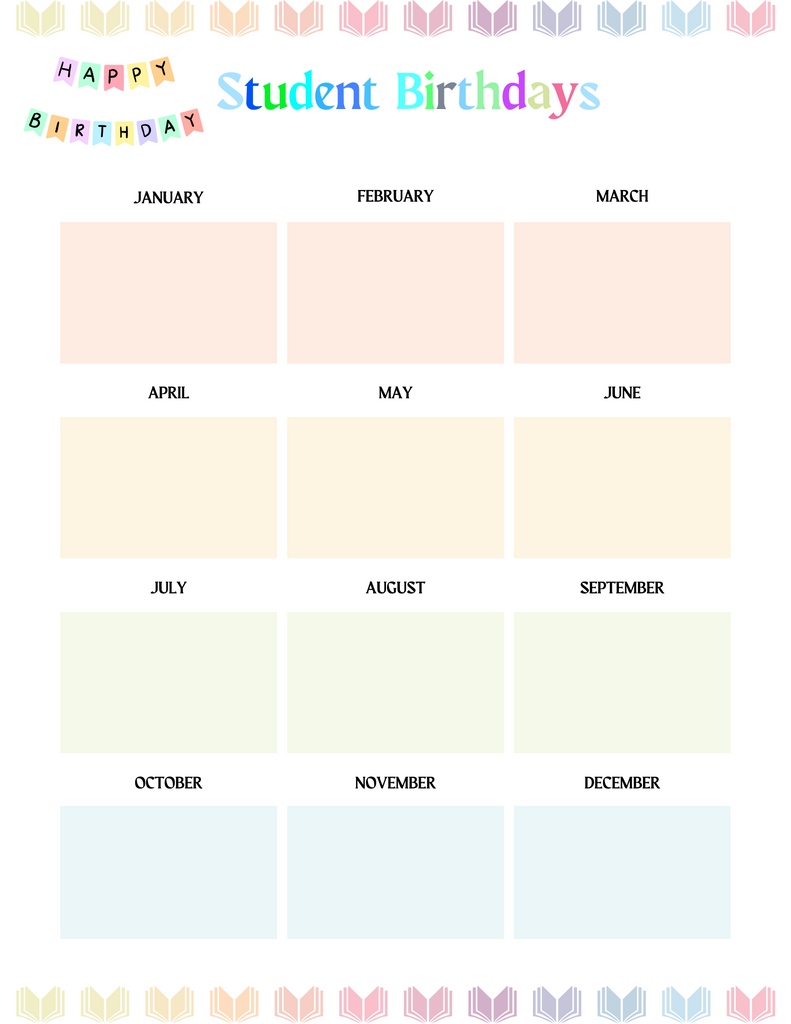 HAPPY BIRTHDAY

Student Birthdays

JANUARY

FEBRUARY

MARCH

APRIL

MAY

JUNE

JULY

AUGUST

SEPTEMBER

OCTOBER

NOVEMBER

DECEMBER